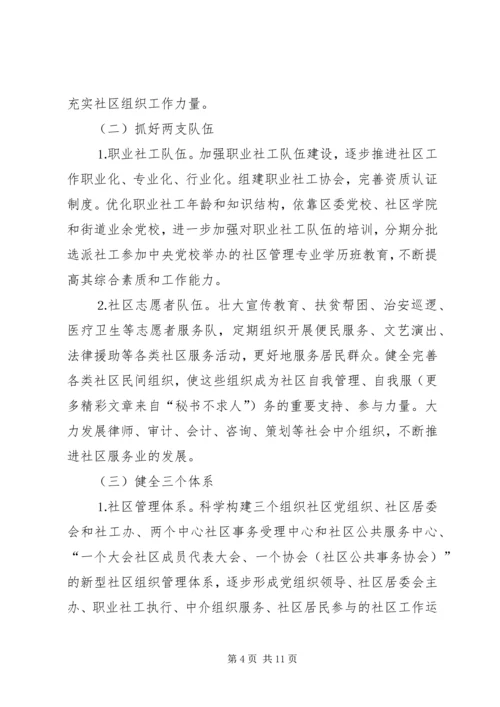 充实社区组织工作力量。

（二）抓好两支队伍

1.职业社工队伍。加强职业社工队伍建设，逐步推进社区工作职业化、专业化、行业化。组建职业社工协会，完善资质认证制度。优化职业社工年龄和知识结构，依靠区委党校、社区学院和街道业余党校，进一步加强对职业社工队伍的培训，分期分批选派社工参加中央党校举办的社区管理专业学历班教育，不断提高其综合素质和工作能力。

2.社区志愿者队伍。壮大宣传教育、扶贫帮困、治安巡逻、医疗卫生等志愿者服务队，定期组织开展便民服务、文艺演出、法律援助等各类社区服务活动，更好地服务居民群众。健全完善各类社区民间组织，使这些组织成为社区自我管理、自我服（更多精彩文章来自“秘书不求人”）务的重要支持、参与力量。大力发展律师、审计、会计、咨询、策划等社会中介组织，不断推进社区服务业的发展。

（三）健全三个体系

1.社区管理体系。科学构建三个组织社区党组织、社区居委会和社工办、两个中心社区事务受理中心和社区公共服务中心、“一个大会社区成员代表大会、一个协会（社区公共事务协会）”的新型社区组织管理体系，逐步形成党组织领导、社区居委会主办、职业社工执行、中介组织服务、社区居民参与的社区工作运

第 4 页 共 11 页